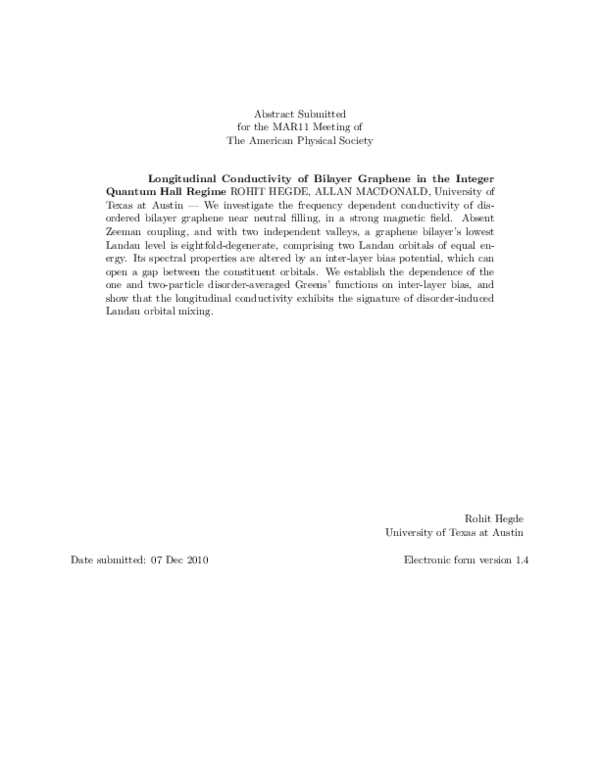 Abstract Submitted
for the MAR11 Meeting of
The American Physical Society

Longitudinal Conductivity of Bilayer Graphene in the Integer Quantum Hall Regime ROHIT HEGDE, ALLAN MACDONALD, University of Texas at Austin — We investigate the frequency dependent conductivity of disordered bilayer graphene near neutral filling, in a strong magnetic field. Absent Zeeman coupling, and with two independent valleys, a graphene bilayer's lowest Landau level is eightfold-degenerate, comprising two Landau orbitals of equal energy. Its spectral properties are altered by an inter-layer bias potential, which can open a gap between the constituent orbitals. We establish the dependence of the one and two-particle disorder-averaged Greens' functions on inter-layer bias, and show that the longitudinal conductivity exhibits the signature of disorder-induced Landau orbital mixing.

Rohit Hegde
University of Texas at Austin

Date submitted: 07 Dec 2010

Electronic form version 1.4